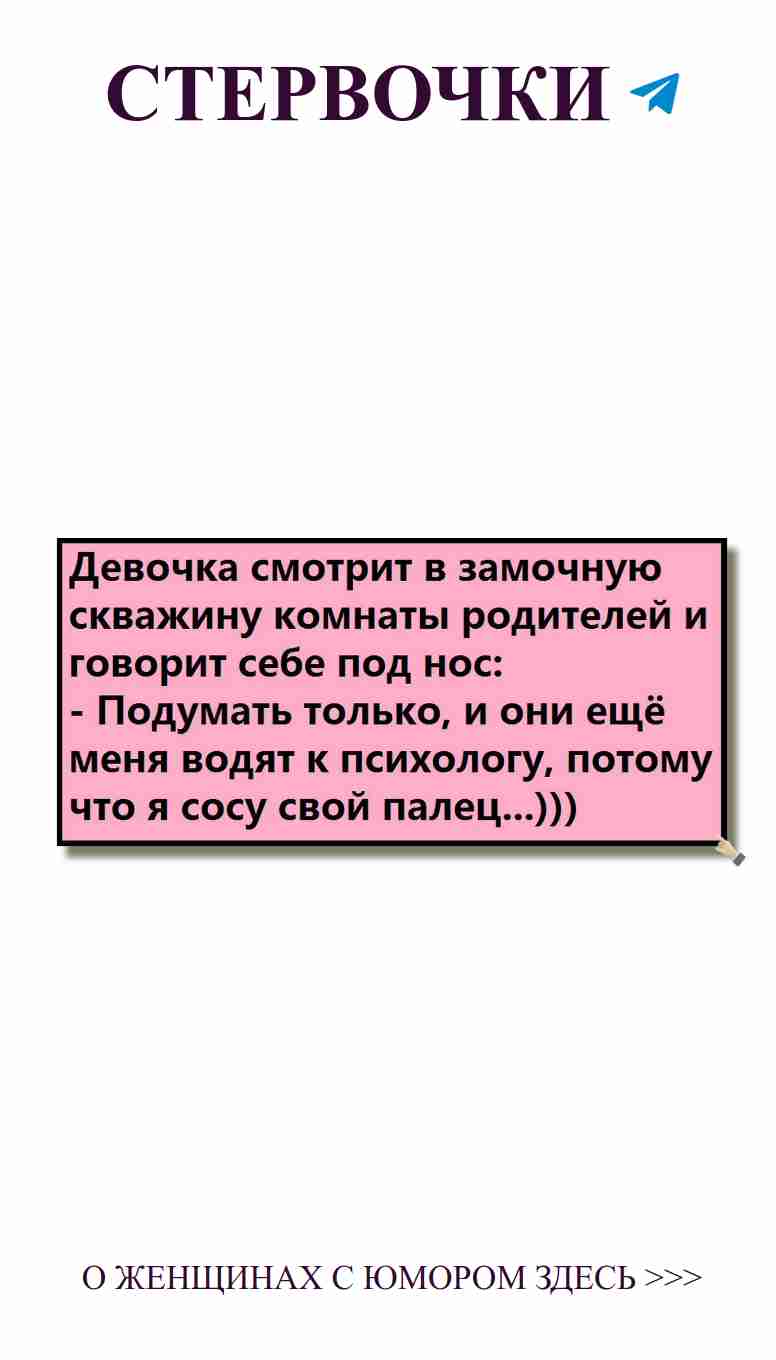 СТЕРВОЧКИ

Девочка смотрит в замочную скважину комнаты родителей и говорит себе под нос:
- Подумать только, и они ещё меня водят к психологу, потому что я сосу свой палец...)))

О ЖЕНЩИНАХ С ЮМОРОМ ЗДЕСЬ >>>